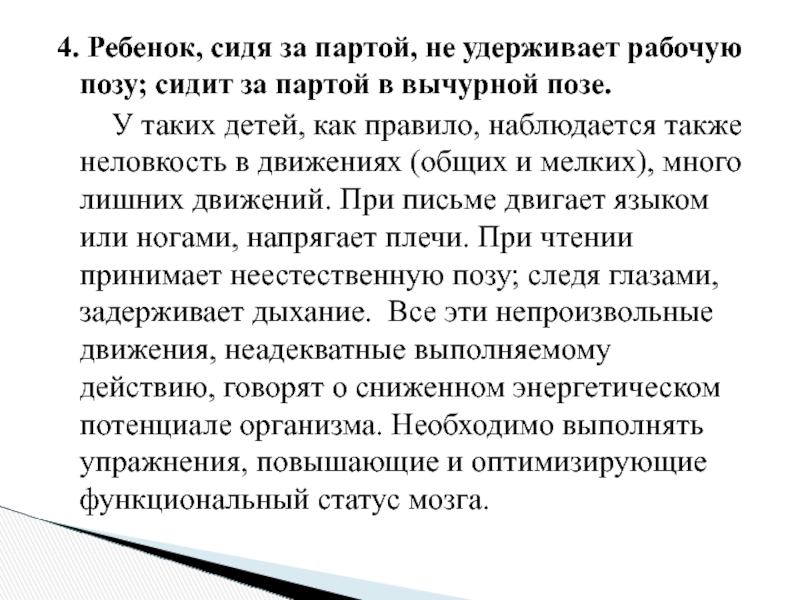 4. Ребенок, сидя за партой, не удерживает рабочую позу; сидит за партой в вычурной позе.

У таких детей, как правило, наблюдается также неловкость в движениях (общих и мелких), много лишних движений. При письме двигает языком или ногами, напрягает плечи. При чтении принимает неестественную позу; следя глазами, задерживает дыхание. Все эти непроизвольные движения, неадекватные выполняемому действию, говорят о сниженном энергетическом потенциале организма. Необходимо выполнять упражнения, повышающие и оптимизирующие функциональный статус мозга.